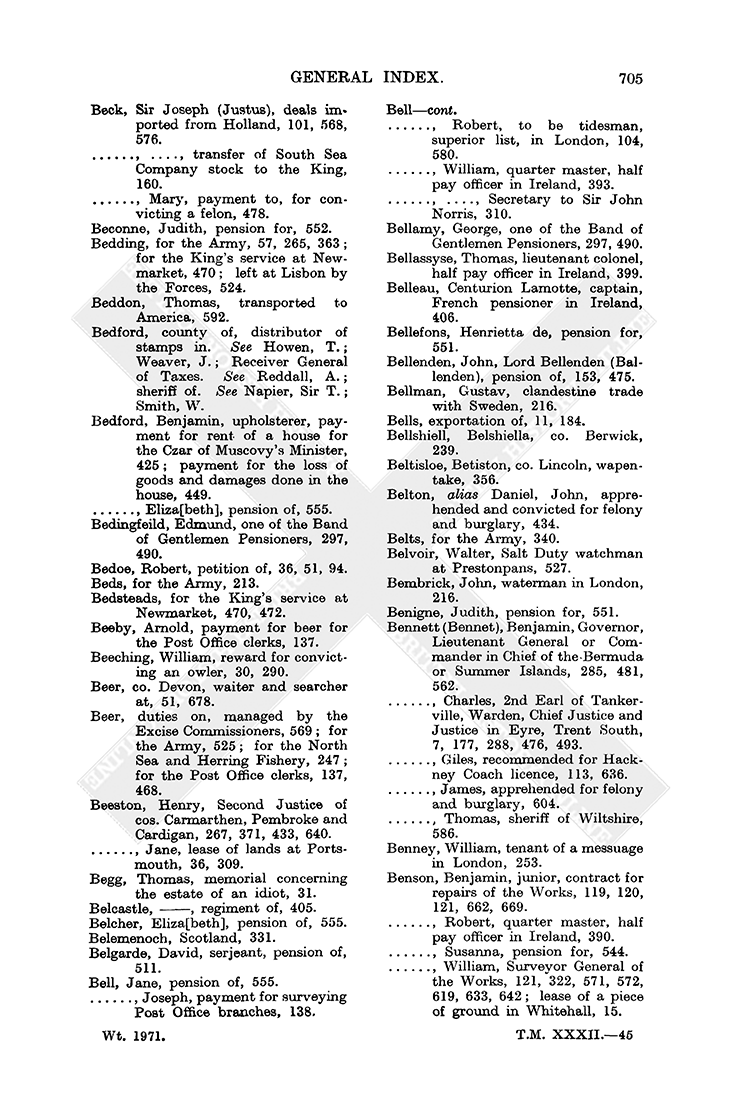 GENERAL INDEX. 705

Beck, Sir Joseph (Justus), deals imported from Holland, 101, 568, 576.
......, ...., transfer of South Sea Company stock to the King, 160.
......, Mary, payment to, for convicting a felon, 478.
Beconne, Judith, pension for, 552.
Bedding, for the Army, 57, 265, 363; for the King's service at Newmarket, 470; left at Lisbon by the Forces, 524.
Beddon, Thomas, transported to America, 592.
Bedford, county of, distributor of stamps in. See Howen, T.; Weaver, J.; Receiver General of Taxes. See Reddall, A.; sheriff of. See Napier, Sir T.; Smith, W.
Bedford, Benjamin, upholsterer, payment for rent of a house for the Czar of Muscovy's Minister, 425; payment for the loss of goods and damages done in the house, 449.
......, Eliza[beth], pension of, 555.
Bedingfeild, Edmund, one of the Band of Gentlemen Pensioners, 297, 490.
Bedoe, Robert, petition of, 36, 51, 94.
Beds, for the Army, 213.
Bedsteads, for the King's service at Newmarket, 470, 472.
Beeby, Arnold, payment for beer for the Post Office clerks, 137.
Beeching, William, reward for convicting an owler, 30, 290.
Beer, co. Devon, waiter and searcher at, 51, 678.
Beer, duties on, managed by the Excise Commissioners, 569; for the Army, 525; for the North Sea and Herring Fishery, 247; for the Post Office clerks, 137, 468.
Beeston, Henry, Second Justice of cos. Carmarthen, Pembroke and Cardigan, 267, 371, 433, 640.
......, Jane, lease of lands at Portsmouth, 36, 309.
Begg, Thomas, memorial concerning the estate of an idiot, 31.
Belcastle, ——, regiment of, 405.
Belcher, Eliza[beth], pension of, 555.
Belemenoch, Scotland, 331.
Belgarde, David, serjeant, pension of, 511.
Bell, Jane, pension of, 555.
......, Joseph, payment for surveying Post Office branches, 138.

Bell—cont.
......, Robert, to be tidesman, superior list, in London, 104, 580.
......, William, quarter master, half pay officer in Ireland, 393.
......, ...., Secretary to Sir John Norris, 310.
Bellamy, George, one of the Band of Gentlemen Pensioners, 297, 490.
Bellassyse, Thomas, lieutenant colonel, half pay officer in Ireland, 399.
Belleau, Centurion Lamotte, captain, French pensioner in Ireland, 406.
Bellefons, Henrietta de, pension for, 551.
Bellenden, John, Lord Bellenden (Ballenden), pension of, 153, 475.
Bellman, Gustav, clandestine trade with Sweden, 216.
Bells, exportation of, 11, 184.
Bellshiell, Belshiella, co. Berwick, 239.
Beltisloe, Betiston, co. Lincoln, wapentake, 356.
Belton, alias Daniel, John, apprehended and convicted for felony and burglary, 434.
Belts, for the Army, 340.
Belvoir, Walter, Salt Duty watchman at Prestonpans, 527.
Bembrick, John, waterman in London, 216.
Benigne, Judith, pension for, 551.
Bennett (Bennet), Benjamin, Governor, Lieutenant General or Commander in Chief of the Bermuda or Summer Islands, 285, 481, 562.
......, Charles, 2nd Earl of Tankerville, Warden, Chief Justice and Justice in Eyre, Trent South, 7, 177, 288, 476, 493.
......, Giles, recommended for Hackney Coach licence, 113, 636.
......, James, apprehended for felony and burglary, 604.
......, Thomas, sheriff of Wiltshire, 586.
Benney, William, tenant of a messuage in London, 253.
Benson, Benjamin, junior, contract for repairs of the Works, 119, 120, 121, 662, 669.
......, Robert, quarter master, half pay officer in Ireland, 390.
......, Susanna, pension for, 544.
......, William, Surveyor General of the Works, 121, 322, 571, 572, 619, 633, 642; lease of a piece of ground in Whitehall, 15.

Wt. 1971. T.M. XXXII.—45